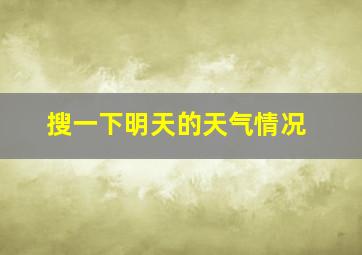 搜一下明天的天气情况